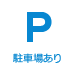 P

駐車場あり